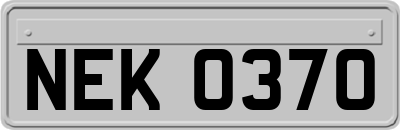 NEK 0370